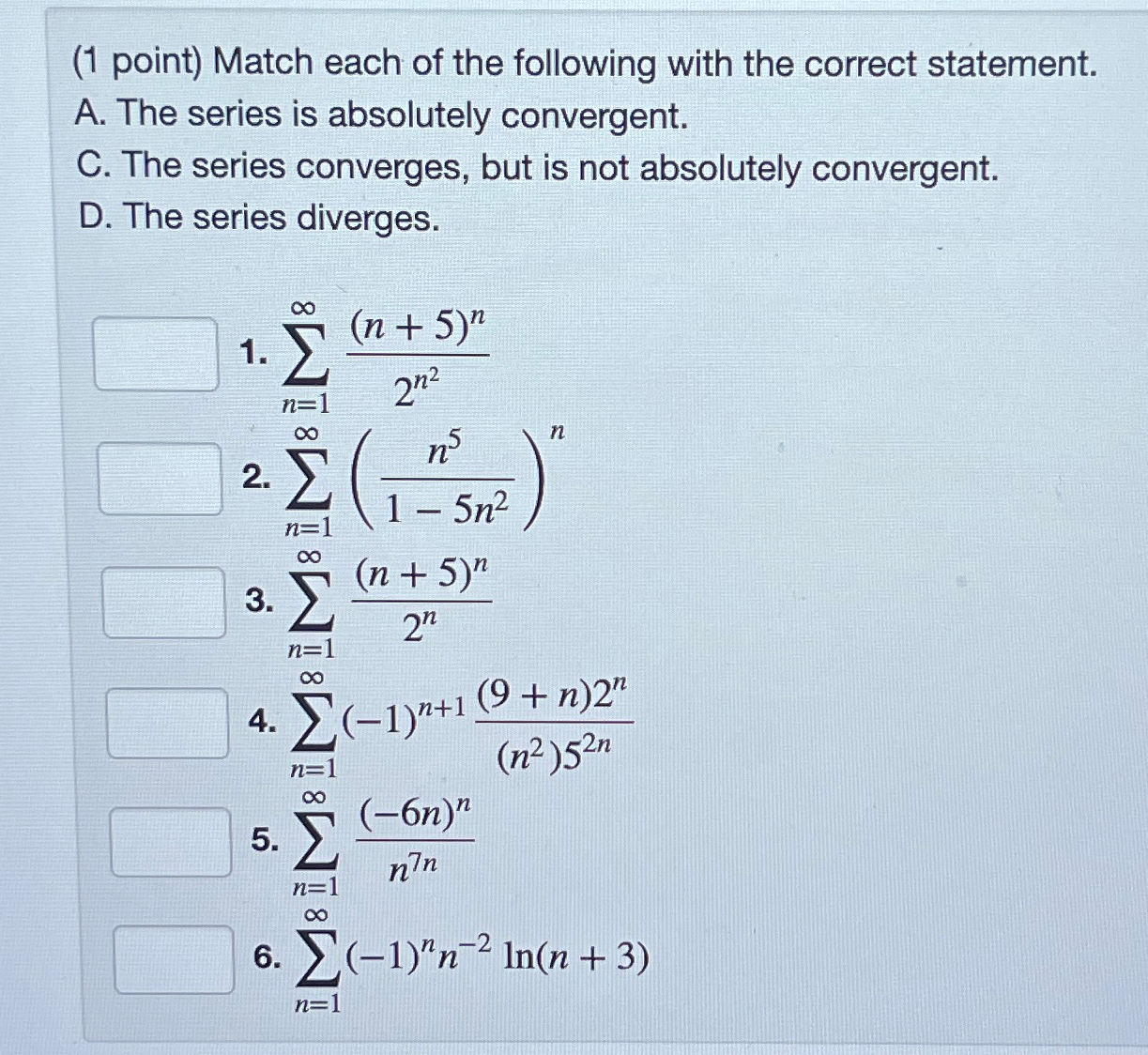 (1 point) Match each of the following with the correct statement.
A. The series is absolutely convergent.
C. The series converges, but is not absolutely convergent.
D. The series diverges.

1. $\sum_{n=1}^{\infty} \frac{(n+5)^n}{2^{n^2}}$

2. $\sum_{n=1}^{\infty} \left(\frac{n^5}{1-5n^2}\right)^n$

3. $\sum_{n=1}^{\infty} \frac{(n+5)^n}{2^n}$

4. $\sum_{n=1}^{\infty} (-1)^{n+1} \frac{(9+n)2^n}{(n^2)5^{2n}}$

5. $\sum_{n=1}^{\infty} \frac{(-6n)^n}{n^{7n}}$

6. $\sum_{n=1}^{\infty} (-1)^n n^{-2} \ln(n+3)$